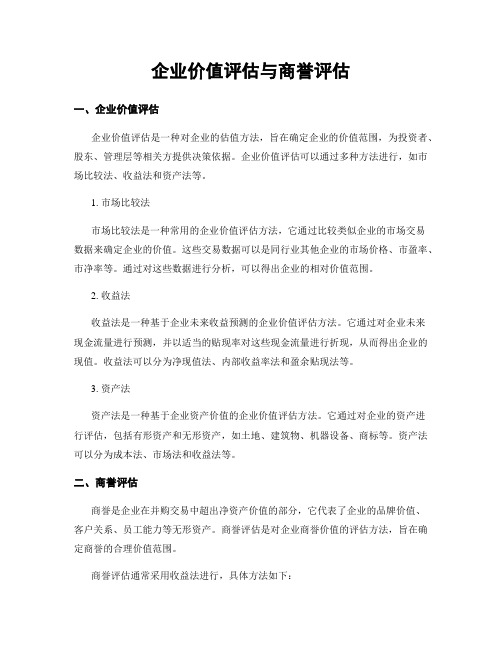 企业价值评估与商誉评估

一、企业价值评估

企业价值评估是一种对企业的估值方法，旨在确定企业的价值范围，为投资者、股东、管理层等相关方提供决策依据。企业价值评估可以通过多种方法进行，如市场比较法、收益法和资产法等。

1. 市场比较法

市场比较法是一种常用的企业价值评估方法，它通过比较类似企业的市场交易数据来确定企业的价值。这些交易数据可以是同行业其他企业的市场价格、市盈率、市净率等。通过对这些数据进行分析，可以得出企业的相对价值范围。

2. 收益法

收益法是一种基于企业未来收益预测的企业价值评估方法。它通过对企业未来现金流量进行预测，并以适当的贴现率对这些现金流量进行折现，从而得出企业的现值。收益法可以分为净现值法、内部收益率法和盈余贴现法等。

3. 资产法

资产法是一种基于企业资产价值的企业价值评估方法。它通过对企业的资产进行评估，包括有形资产和无形资产，如土地、建筑物、机器设备、商标等。资产法可以分为成本法、市场法和收益法等。

二、商誉评估

商誉是企业在并购交易中超出净资产价值的部分，它代表了企业的品牌价值、客户关系、员工能力等无形资产。商誉评估是对企业商誉价值的评估方法，旨在确定商誉的合理价值范围。

商誉评估通常采用收益法进行，具体方法如下：